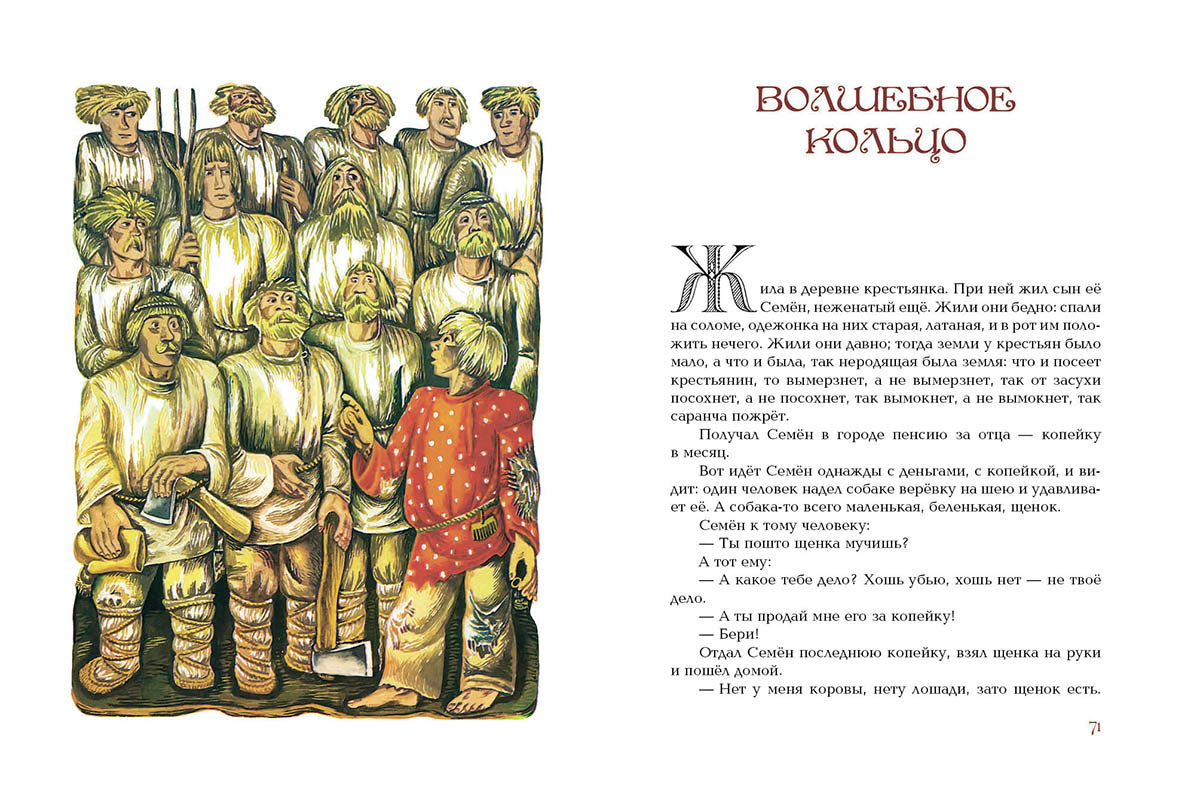 ВОЛШЕБНОЕ КОЛЬЦО

Жила в деревне крестьянка. При ней жил сын её Семён, неженатый ещё. Жили они бедно: спали на соломе, одежонка на них старая, латаная, и в рот им положить нечего. Жили они давно; тогда земли у крестьян было мало, а что и была, так неродящая была земля: что и посеет крестьянин, то вымерзнет, а не вымерзнет, так от засухи посохнет, а не посохнет, так вымокнет, а не вымокнет, так саранча пожрёт.

Получал Семён в городе пенсию за отца — копейку в месяц.

Вот идёт Семён однажды с деньгами, с копейкой, и видит: один человек надел собаке верёвку на шею и удавливает её. А собака-то всего маленькая, беленькая, щенок.

Семён к тому человеку:

— Ты пошто щенка мучишь?

А тот ему:

— А какое тебе дело? Хошь убью, хошь нет — не твоё дело.

— А ты продай мне его за копейку!

— Бери!

Отдал Семён последнюю копейку, взял щенка на руки и пошёл домой.

— Нет у меня коровы, нету лошади, зато щенок есть.

71